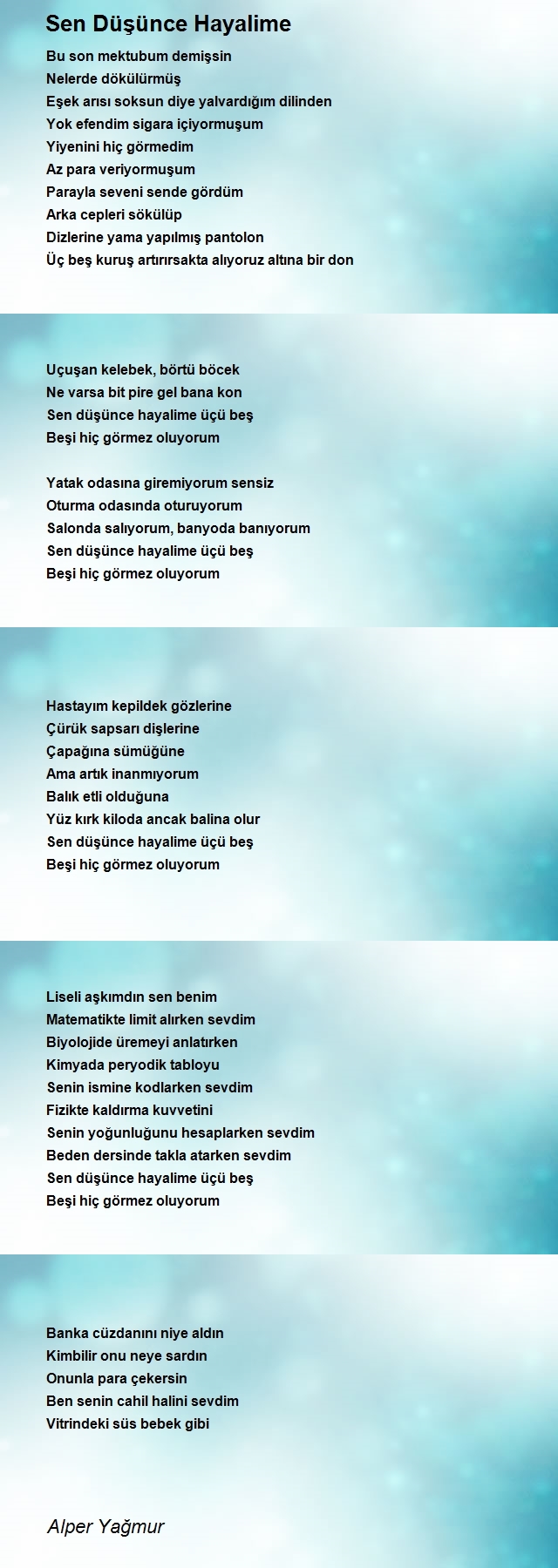 Sen Düşünce Hayalime

Bu son mektubum demişsin
Nelerde dökülürmüş
Eşek arısı soksun diye yalvardığım dilinden
Yok efendim sigara içiyormuşum
Yiyenini hiç görmedim
Az para veriyormuşum
Parayla seveni sende gördüm
Arka cepleri sökülüp
Dizlerine yama yapılmış pantolon
Üç beş kuruş artırırsakta alıyoruz altına bir don

Uçuşan kelebek, börtü böcek
Ne varsa bit pire gel bana kon
Sen düşünce hayalime üçü beş
Beşi hiç görmez oluyorum

Yatak odasına giremiyorum sensiz
Oturma odasında oturuyorum
Salonda salıyorum, banyoda banıyorum
Sen düşünce hayalime üçü beş
Beşi hiç görmez oluyorum

Hastayım kepildek gözlerine
Çürük sapsarı dişlerine
Çapağına sümüğüne
Ama artık inanmıyorum
Balık etli olduğuna
Yüz kırk kiloda ancak balina olur
Sen düşünce hayalime üçü beş
Beşi hiç görmez oluyorum

Liseli aşkımdın sen benim
Matematikte limit alırken sevdim
Biyolojide üremeyi anlatırken
Kimyada peryodik tabloyu
Senin ismine kodlarken sevdim
Fizikte kaldırma kuvvetini
Senin yoğunluğunu hesaplarken sevdim
Beden dersinde takla atarken sevdim
Sen düşünce hayalime üçü beş
Beşi hiç görmez oluyorum

Banka cüzdanını niye aldın
Kimbilir onu neye sardın
Onunla para çekersin
Ben senin cahil halini sevdim
Vitrindeki süs bebek gibi

Alper Yağmur